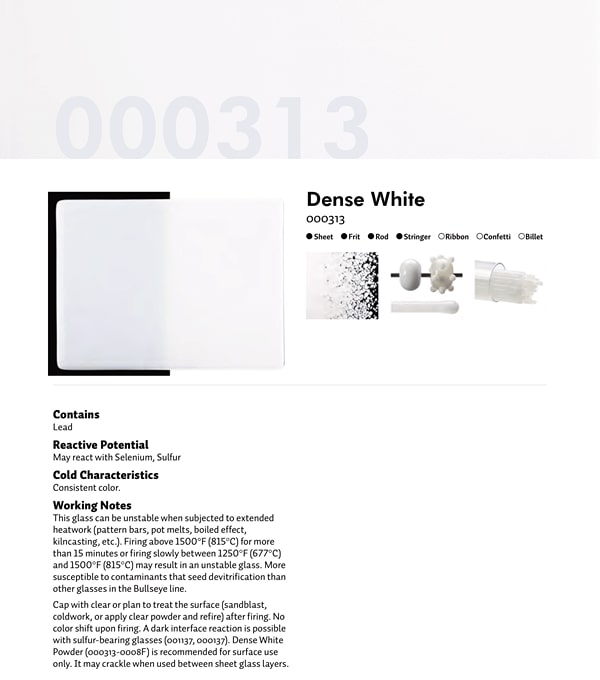 000313

Dense White
000313
● Sheet ● Frit ● Rod ● Stringer ○ Ribbon ○ Confetti ○ Billet

Contains
Lead

Reactive Potential
May react with Selenium, Sulfur

Cold Characteristics
Consistent color.

Working Notes
This glass can be unstable when subjected to extended heatwork (pattern bars, pot melts, boiled effect, kilncasting, etc.). Firing above 1500°F (815°C) for more than 15 minutes or firing slowly between 1250°F (677°C) and 1500°F (815°C) may result in an unstable glass. More susceptible to contaminants that seed devitrification than other glasses in the Bullseye line.

Cap with clear or plan to treat the surface (sandblast, coldwork, or apply clear powder and refire) after firing. No color shift upon firing. A dark interface reaction is possible with sulfur-bearing glasses (001137, 000137). Dense White Powder (000313-0008F) is recommended for surface use only. It may crackle when used between sheet glass layers.